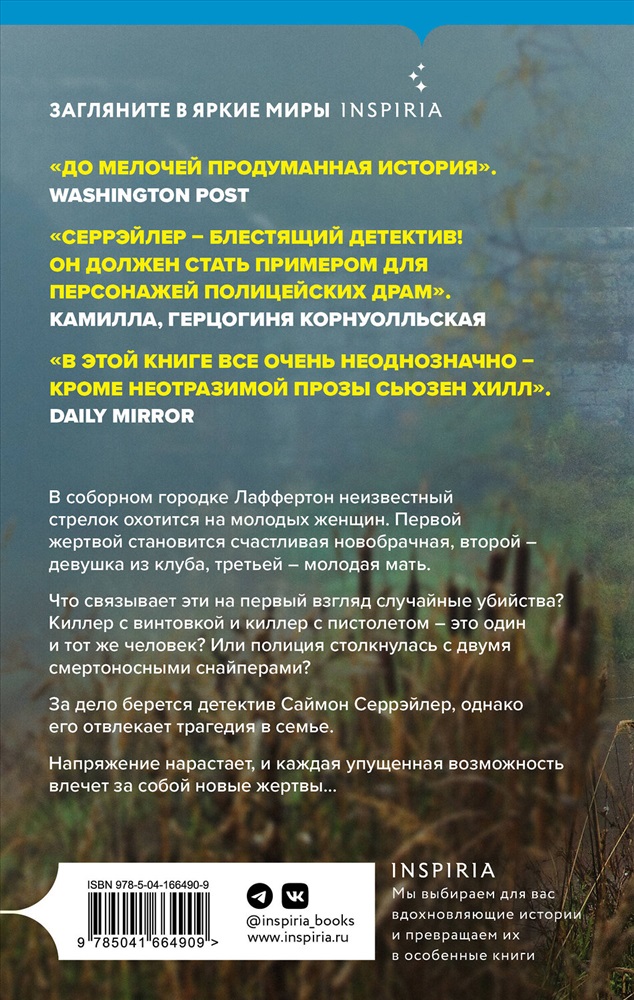 ЗАГЛЯНИТЕ В ЯРКИЕ МИРЫ INSPIRIA

«ДО МЕЛОЧЕЙ ПРОДУМАННАЯ ИСТОРИЯ».
WASHINGTON POST

«СЕРРЭЙЛЕР – БЛЕСТЯЩИЙ ДЕТЕКТИВ! ОН ДОЛЖЕН СТАТЬ ПРИМЕРОМ ДЛЯ ПЕРСОНАЖЕЙ ПОЛИЦЕЙСКИХ ДРАМ».
КАМИЛЛА, ГЕРЦОГИНЯ КОРНУОЛЛЬСКАЯ

«В ЭТОЙ КНИГЕ ВСЕ ОЧЕНЬ НЕОДНОЗНАЧНО – КРОМЕ НЕОТРАЗИМОЙ ПРОЗЫ СЬЮЗЕН ХИЛЛ».
DAILY MIRROR

В соборном городке Лаффертон неизвестный стрелок охотится на молодых женщин. Первой жертвой становится счастливая новобрачная, второй – девушка из клуба, третьей – молодая мать.

Что связывает эти на первый взгляд случайные убийства? Киллер с винтовкой и киллер с пистолетом – это один и тот же человек? Или полиция столкнулась с двумя смертоносными снайперами?

За дело берется детектив Саймон Серрэйлер, однако его отвлекает трагедия в семье.

Напряжение нарастает, и каждая упущенная возможность влечет за собой новые жертвы...

ISBN 978-5-04-166490-9
9 785041 664909 >

@inspiria_books
www.inspiria.ru

INSPIRIA
Мы выбираем для вас вдохновляющие истории и превращаем их в особенные книги